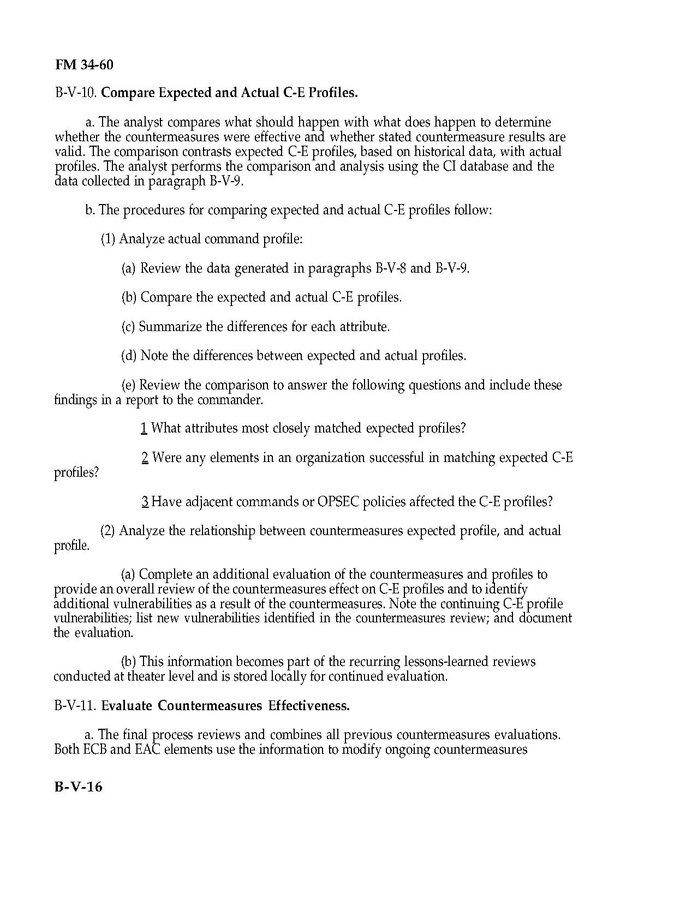 FM 34-60

B-V-10. Compare Expected and Actual C-E Profiles.

a. The analyst compares what should happen with what does happen to determine whether the countermeasures were effective and whether stated countermeasure results are valid. The comparison contrasts expected C-E profiles, based on historical data, with actual profiles. The analyst performs the comparison and analysis using the CI database and the data collected in paragraph B-V-9.

b. The procedures for comparing expected and actual C-E profiles follow:

(1) Analyze actual command profile:

(a) Review the data generated in paragraphs B-V-8 and B-V-9.

(b) Compare the expected and actual C-E profiles.

(c) Summarize the differences for each attribute.

(d) Note the differences between expected and actual profiles.

(e) Review the comparison to answer the following questions and include these findings in a report to the commander.

1 What attributes most closely matched expected profiles?

2 Were any elements in an organization successful in matching expected C-E profiles?

3 Have adjacent commands or OPSEC policies affected the C-E profiles?

(2) Analyze the relationship between countermeasures expected profile, and actual profile.

(a) Complete an additional evaluation of the countermeasures and profiles to provide an overall review of the countermeasures effect on C-E profiles and to identify additional vulnerabilities as a result of the countermeasures. Note the continuing C-E profile vulnerabilities; list new vulnerabilities identified in the countermeasures review; and document the evaluation.

(b) This information becomes part of the recurring lessons-learned reviews conducted at theater level and is stored locally for continued evaluation.

B-V-11. Evaluate Countermeasures Effectiveness.

a. The final process reviews and combines all previous countermeasures evaluations. Both ECB and EAC elements use the information to modify ongoing countermeasures

B-V-16